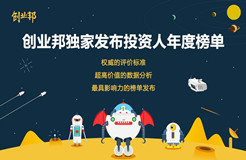 创业邦

创业邦独家发布投资人年度榜单

权威的评价标准

超高价值的数据分析

最具影响力的榜单发布